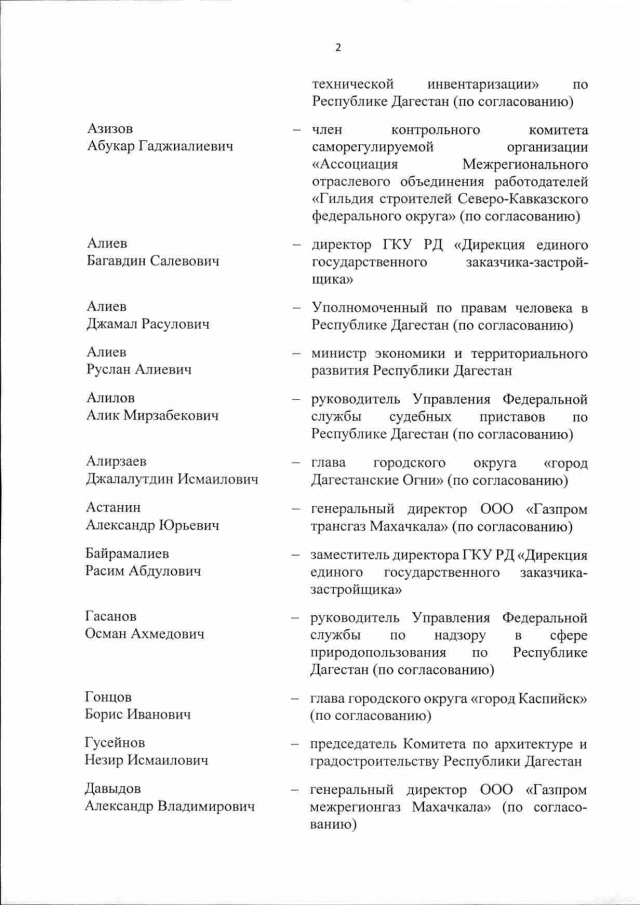 2

технической инвентаризации» по Республике Дагестан (по согласованию)

Азизов
Абукар Гаджиалиевич

– член контрольного комитета саморегулируемой организации «Ассоциация Межрегионального отраслевого объединения работодателей «Гильдия строителей Северо-Кавказского федерального округа» (по согласованию)

Алиев
Багавдин Салевович

– директор ГКУ РД «Дирекция единого государственного заказчика-застройщика»

Алиев
Джамал Расулович

– Уполномоченный по правам человека в Республике Дагестан (по согласованию)

Алиев
Руслан Алиевич

– министр экономики и территориального развития Республики Дагестан

Алилов
Алик Мирзабекович

– руководитель Управления Федеральной службы судебных приставов по Республике Дагестан (по согласованию)

Алирзаев
Джалалутдин Исмаилович

– глава городского округа «город Дагестанские Огни» (по согласованию)

Астанин
Александр Юрьевич

– генеральный директор ООО «Газпром трансгаз Махачкала» (по согласованию)

Байрамалиев
Расим Абдулович

– заместитель директора ГКУ РД «Дирекция единого государственного заказчика-застройщика»

Гасанов
Осман Ахмедович

– руководитель Управления Федеральной службы по надзору в сфере природопользования по Республике Дагестан (по согласованию)

Гонцов
Борис Иванович

– глава городского округа «город Каспийск» (по согласованию)

Гусейнов
Незир Исмаилович

– председатель Комитета по архитектуре и градостроительству Республики Дагестан

Давыдов
Александр Владимирович

– генеральный директор ООО «Газпром межрегионгаз Махачкала» (по согласованию)